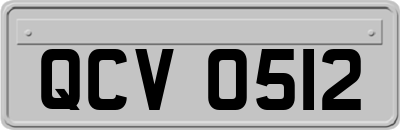 QCV 0512